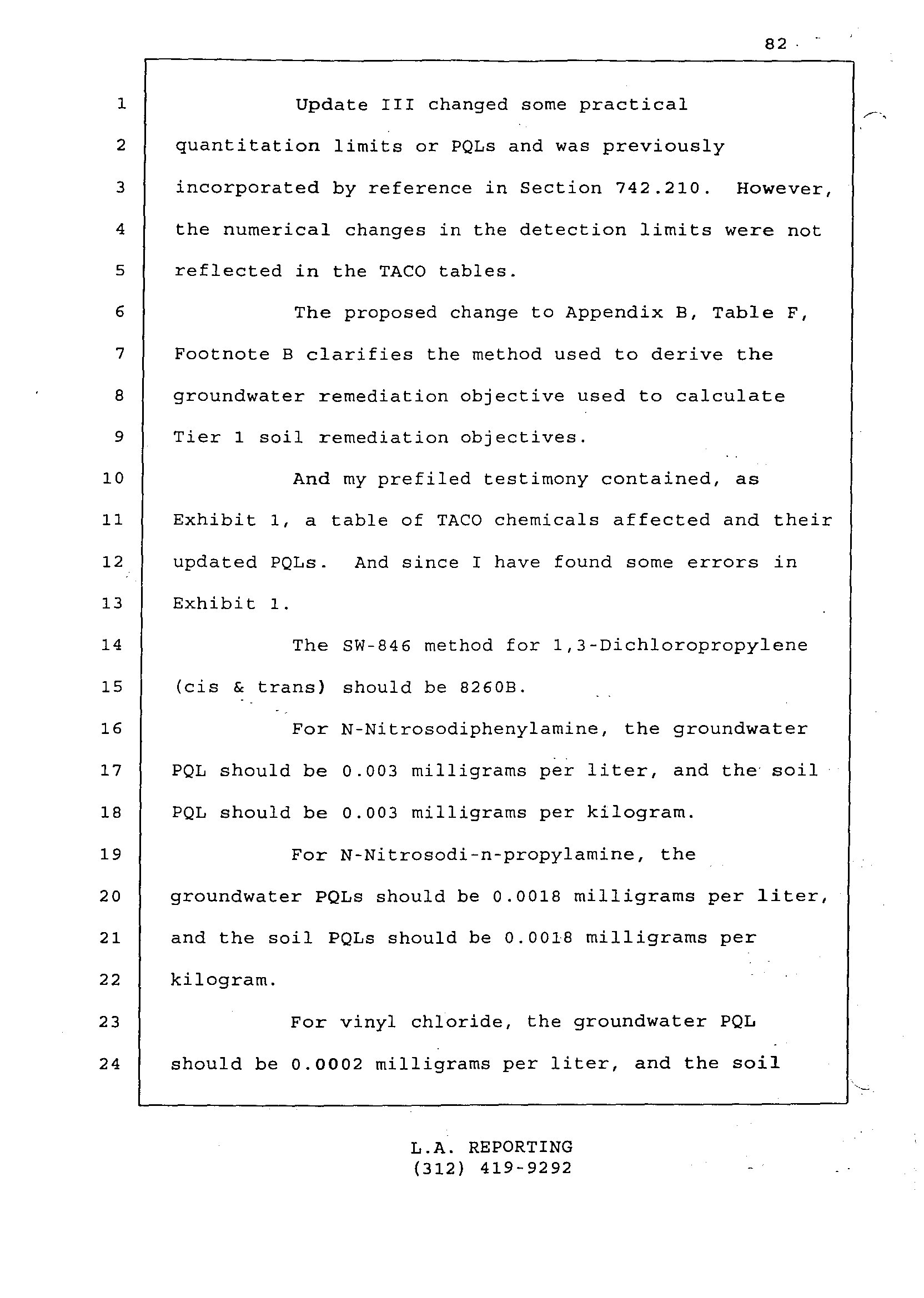 82

1 Update III changed some practical
2 quantitation limits or PQLs and was previously
3 incorporated by reference in Section 742.210. However,
4 the numerical changes in the detection limits were not
5 reflected in the TACO tables.
6 The proposed change to Appendix B, Table F,
7 Footnote B clarifies the method used to derive the
8 groundwater remediation objective used to calculate
9 Tier 1 soil remediation objectives.
10 And my prefiled testimony contained, as
11 Exhibit 1, a table of TACO chemicals affected and their
12 updated PQLs. And since I have found some errors in
13 Exhibit 1.
14 The SW-846 method for 1,3-Dichloropropylene
15 (cis & trans) should be 8260B.
16 For N-Nitrosodiphenylamine, the groundwater
17 PQL should be 0.003 milligrams per liter, and the soil
18 PQL should be 0.003 milligrams per kilogram.
19 For N-Nitrosodi-n-propylamine, the
20 groundwater PQLs should be 0.0018 milligrams per liter,
21 and the soil PQLs should be 0.0018 milligrams per
22 kilogram.
23 For vinyl chloride, the groundwater PQL
24 should be 0.0002 milligrams per liter, and the soil

L.A. REPORTING
(312) 419-9292